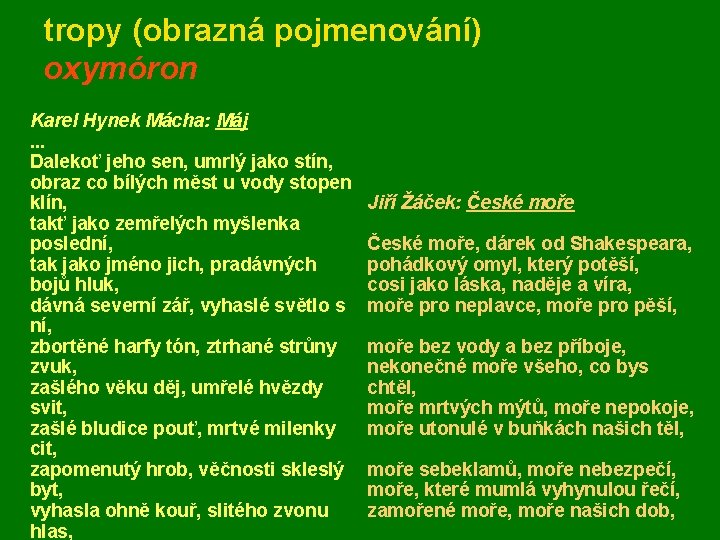 tropy (obrazná pojmenování)
oxymóron

Karel Hynek Mácha: Máj
...
Dalekoť jeho sen, umrlý jako stín, obraz co bílých měst u vody stopen klín, takť jako zemřelých myšlenka poslední, tak jako jméno jich, pradávných bojů hluk, dávná severní zář, vyhaslé světlo s ní, zbortěné harfy tón, ztrhané strůny zvuk, zašlého věku děj, umřelé hvězdy svit, zašlé bludice pouť, mrtvé milenky cit, zapomenutý hrob, věčnosti skleslý byt, vyhasla ohně kouř, slitého zvonu hlas,

Jiří Žáček: České moře

České moře, dárek od Shakespeara,
pohádkový omyl, který potěší,
cosi jako láska, naděje a víra,
moře pro neplavce, moře pro pěší,

moře bez vody a bez příboje,
nekonečné moře všeho, co bys chtěl,
moře mrtvých mýtů, moře nepokoje,
moře utonulé v buňkách našich těl,

moře sebeklamů, moře nebezpečí,
moře, které mumlá vyhynulou řečí,
zamořené moře, moře našich dob,